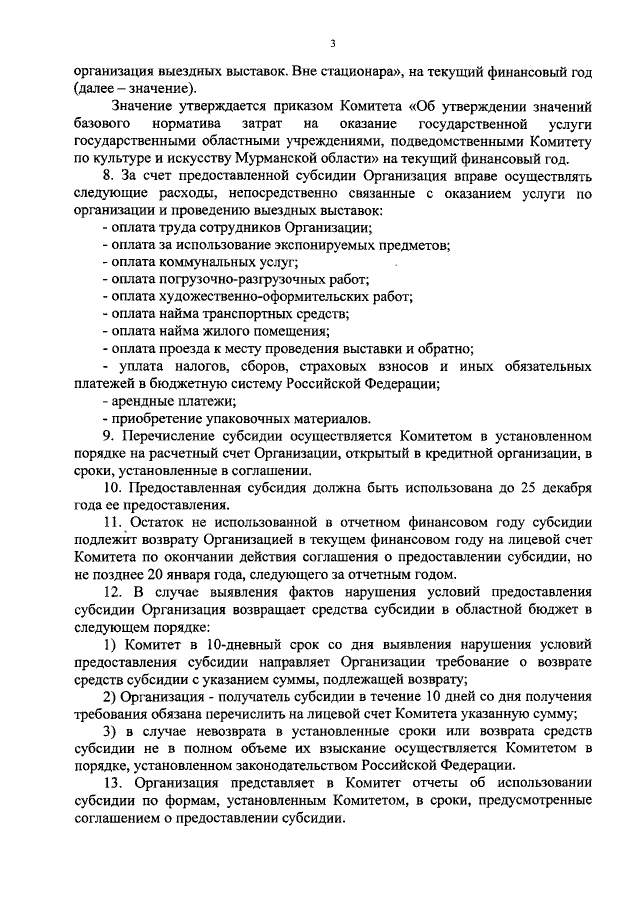 3

организация выездных выставок. Вне стационара», на текущий финансовый год (далее – значение).

Значение утверждается приказом Комитета «Об утверждении значений базового норматива затрат на оказание государственной услуги государственными областными учреждениями, подведомственными Комитету по культуре и искусству Мурманской области» на текущий финансовый год.

8. За счет предоставленной субсидии Организация вправе осуществлять следующие расходы, непосредственно связанные с оказанием услуги по организации и проведению выездных выставок:
- оплата труда сотрудников Организации;
- оплата за использование экспонируемых предметов;
- оплата коммунальных услуг;
- оплата погрузочно-разгрузочных работ;
- оплата художественно-оформительских работ;
- оплата найма транспортных средств;
- оплата найма жилого помещения;
- оплата проезда к месту проведения выставки и обратно;
- уплата налогов, сборов, страховых взносов и иных обязательных платежей в бюджетную систему Российской Федерации;
- арендные платежи;
- приобретение упаковочных материалов.

9. Перечисление субсидии осуществляется Комитетом в установленном порядке на расчетный счет Организации, открытый в кредитной организации, в сроки, установленные в соглашении.

10. Предоставленная субсидия должна быть использована до 25 декабря года ее предоставления.

11. Остаток не использованной в отчетном финансовом году субсидии подлежит возврату Организацией в текущем финансовом году на лицевой счет Комитета по окончании действия соглашения о предоставлении субсидии, но не позднее 20 января года, следующего за отчетным годом.

12. В случае выявления фактов нарушения условий предоставления субсидии Организация возвращает средства субсидии в областной бюджет в следующем порядке:

1) Комитет в 10-дневный срок со дня выявления нарушения условий предоставления субсидии направляет Организации требование о возврате средств субсидии с указанием суммы, подлежащей возврату;

2) Организация - получатель субсидии в течение 10 дней со дня получения требования обязана перечислить на лицевой счет Комитета указанную сумму;

3) в случае невозврата в установленные сроки или возврата средств субсидии не в полном объеме их взыскание осуществляется Комитетом в порядке, установленном законодательством Российской Федерации.

13. Организация представляет в Комитет отчеты об использовании субсидии по формам, установленным Комитетом, в сроки, предусмотренные соглашением о предоставлении субсидии.